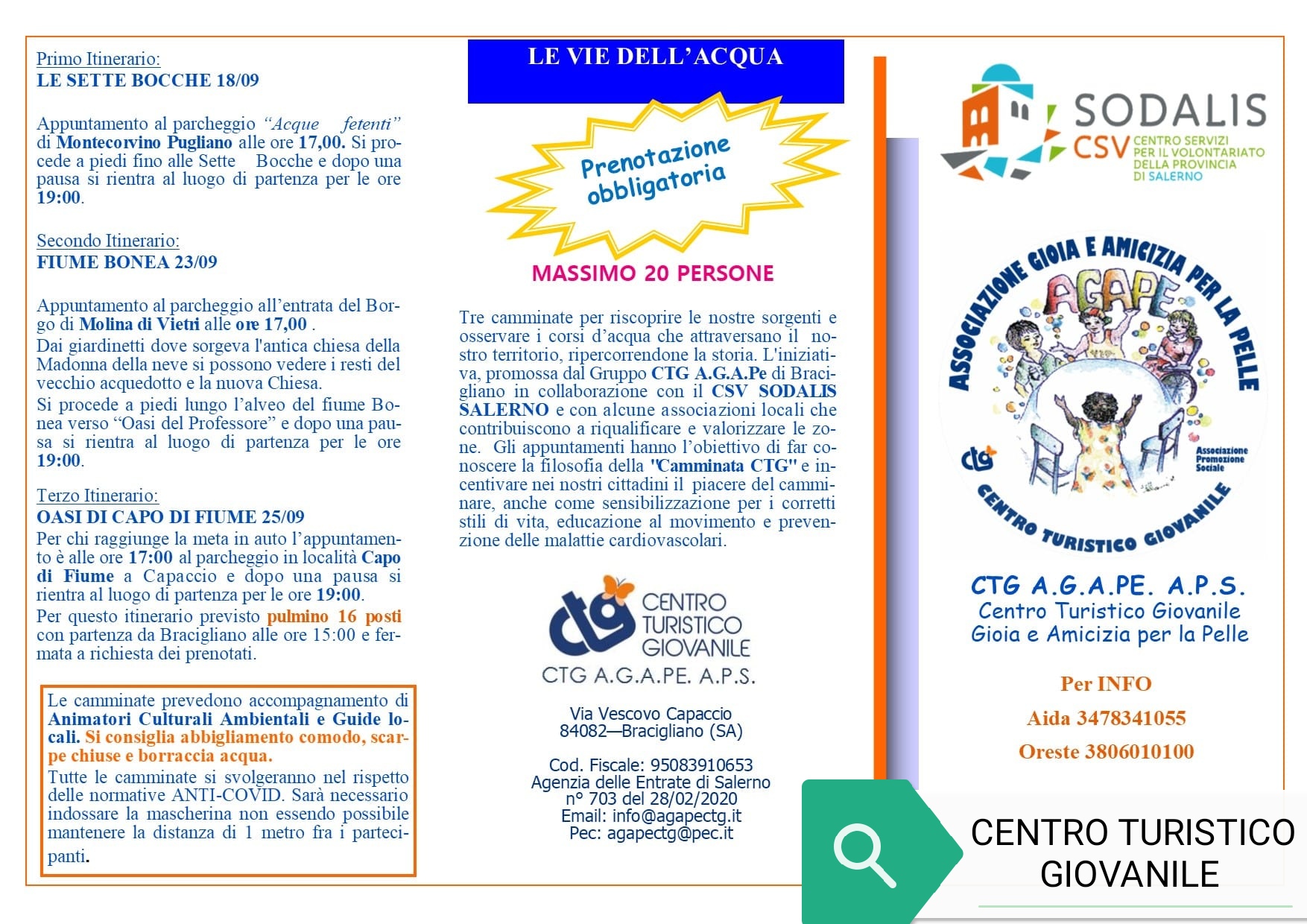 Primo Itinerario:
LE SETTE BOCCHE 18/09

Appuntamento al parcheggio "Acque fetenti" di Montecorvino Pugliano alle ore 17,00. Si procede a piedi fino alle Sette Bocche e dopo una pausa si rientra al luogo di partenza per le ore 19:00.

Secondo Itinerario:
FIUME BONEA 23/09

Appuntamento al parcheggio all'entrata del Borgo di Molina di Vietri alle ore 17,00 .
Dai giardinetti dove sorgeva l'antica chiesa della Madonna della neve si possono vedere i resti del vecchio acquedotto e la nuova Chiesa.
Si procede a piedi lungo l'alveo del fiume Bonea verso "Oasi del Professore" e dopo una pausa si rientra al luogo di partenza per le ore 19:00.

Terzo Itinerario:
OASI DI CAPO DI FIUME 25/09
Per chi raggiunge la meta in auto l'appuntamento è alle ore 17:00 al parcheggio in località Capo di Fiume a Capaccio e dopo una pausa si rientra al luogo di partenza per le ore 19:00.
Per questo itinerario previsto pulmino 16 posti con partenza da Bracigliano alle ore 15:00 e fermata a richiesta dei prenotati.

Le camminate prevedono accompagnamento di Animatori Culturali Ambientali e Guide locali. Si consiglia abbigliamento comodo, scarpe chiuse e borraccia acqua.
Tutte le camminate si svolgeranno nel rispetto delle normative ANTI-COVID. Sarà necessario indossare la mascherina non essendo possibile mantenere la distanza di 1 metro fra i partecipanti.

LE VIE DELL'ACQUA

Prenotazione obbligatoria

MASSIMO 20 PERSONE

Tre camminate per riscoprire le nostre sorgenti e osservare i corsi d'acqua che attraversano il nostro territorio, ripercorrendone la storia. L'iniziativa, promossa dal Gruppo CTG A.G.A.Pe di Bracigliano in collaborazione con il CSV SODALIS SALERNO e con alcune associazioni locali che contribuiscono a riqualificare e valorizzare le zone. Gli appuntamenti hanno l'obiettivo di far conoscere la filosofia della "Camminata CTG" e incentivare nei nostri cittadini il piacere del camminare, anche come sensibilizzazione per i corretti stili di vita, educazione al movimento e prevenzione delle malattie cardiovascolari.

ctg CENTRO TURISTICO GIOVANILE
CTG A.G.A.PE. A.P.S.

Via Vescovo Capaccio
84082—Bracigliano (SA)

Cod. Fiscale: 95083910653
Agenzia delle Entrate di Salerno
n° 703 del 28/02/2020
Email: info@agapectg.it
Pec: agapectg@pec.it

SODALIS
CSV CENTRO SERVIZI PER IL VOLONTARIATO DELLA PROVINCIA DI SALERNO

ASSOCIAZIONE GIOIA E AMICIZIA PER LA PELLE
AGAPE
ctg
Associazione Promozione Sociale
CENTRO TURISTICO GIOVANILE

CTG A.G.A.PE. A.P.S.
Centro Turistico Giovanile
Gioia e Amicizia per la Pelle

Per INFO
Aida 3478341055
Oreste 3806010100

CENTRO TURISTICO GIOVANILE